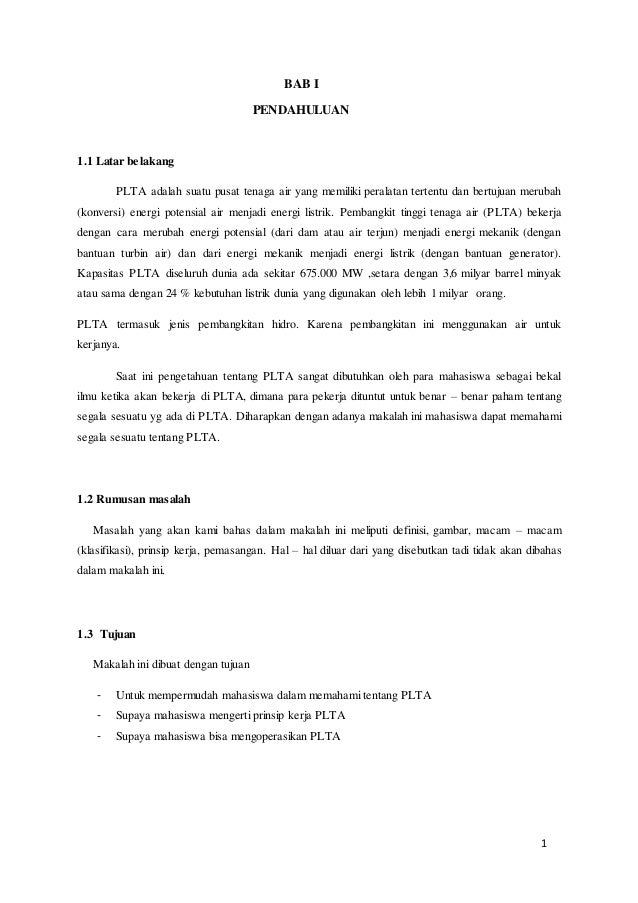 BAB I

PENDAHULUAN

1.1 Latar belakang

PLTA adalah suatu pusat tenaga air yang memiliki peralatan tertentu dan bertujuan merubah (konversi) energi potensial air menjadi energi listrik. Pembangkit tinggi tenaga air (PLTA) bekerja dengan cara merubah energi potensial (dari dam atau air terjun) menjadi energi mekanik (dengan bantuan turbin air) dan dari energi mekanik menjadi energi listrik (dengan bantuan generator). Kapasitas PLTA diseluruh dunia ada sekitar 675.000 MW ,setara dengan 3,6 milyar barrel minyak atau sama dengan 24 % kebutuhan listrik dunia yang digunakan oleh lebih 1 milyar orang.

PLTA termasuk jenis pembangkitan hidro. Karena pembangkitan ini menggunakan air untuk kerjanya.

Saat ini pengetahuan tentang PLTA sangat dibutuhkan oleh para mahasiswa sebagai bekal ilmu ketika akan bekerja di PLTA, dimana para pekerja dituntut untuk benar – benar paham tentang segala sesuatu yg ada di PLTA. Diharapkan dengan adanya makalah ini mahasiswa dapat memahami segala sesuatu tentang PLTA.

1.2 Rumusan masalah

Masalah yang akan kami bahas dalam makalah ini meliputi definisi, gambar, macam – macam (klasifikasi), prinsip kerja, pemasangan. Hal – hal diluar dari yang disebutkan tadi tidak akan dibahas dalam makalah ini.

1.3 Tujuan

Makalah ini dibuat dengan tujuan

- Untuk mempermudah mahasiswa dalam memahami tentang PLTA
- Supaya mahasiswa mengerti prinsip kerja PLTA
- Supaya mahasiswa bisa mengoperasikan PLTA

1